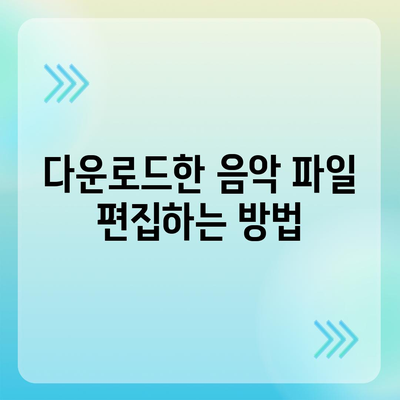 다운로드한 음악 파일 편집하는 방법